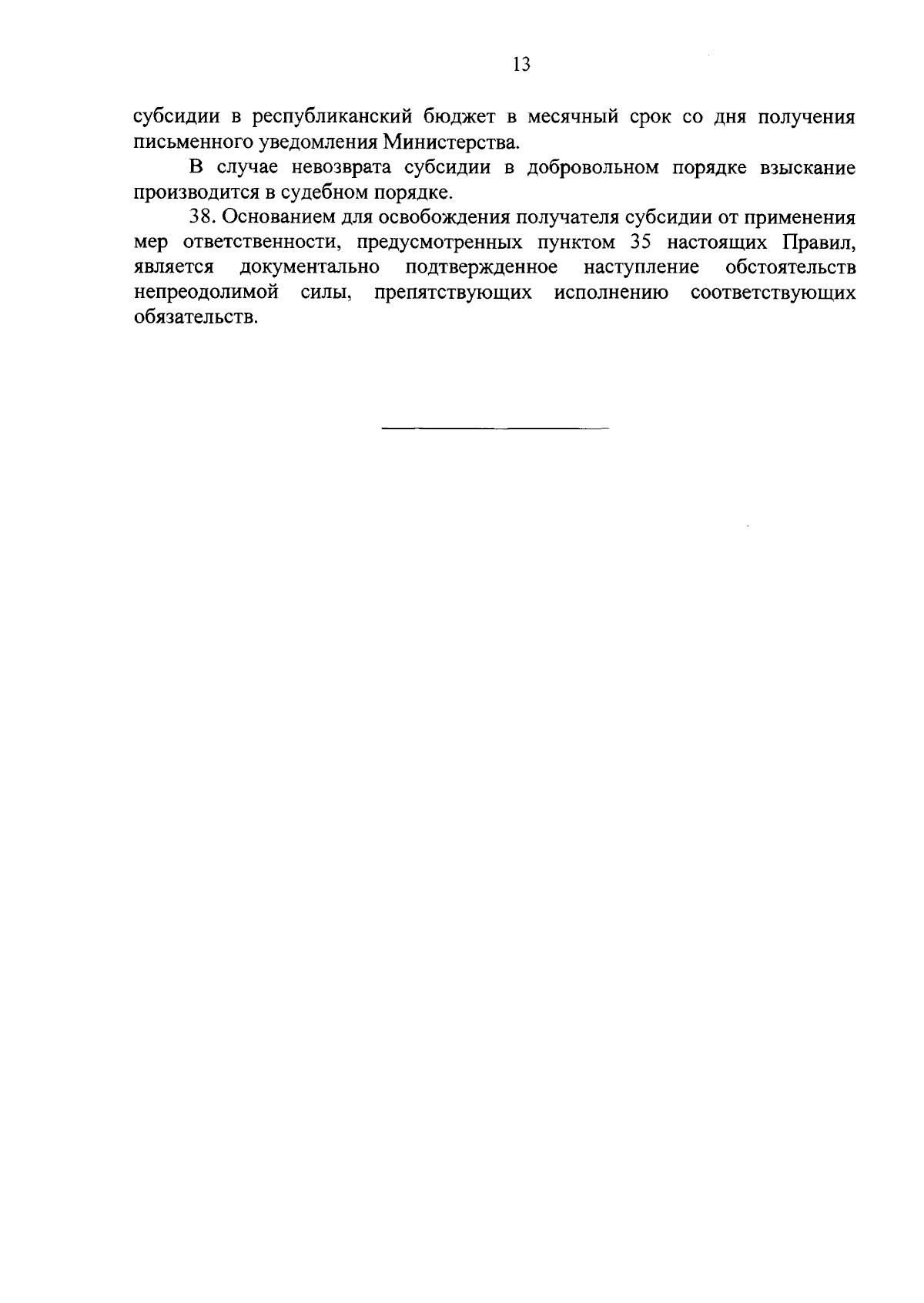 13

субсидии в республиканский бюджет в месячный срок со дня получения письменного уведомления Министерства.

В случае невозврата субсидии в добровольном порядке взыскание производится в судебном порядке.

38. Основанием для освобождения получателя субсидии от применения мер ответственности, предусмотренных пунктом 35 настоящих Правил, является документально подтвержденное наступление обстоятельств непреодолимой силы, препятствующих исполнению соответствующих обязательств.